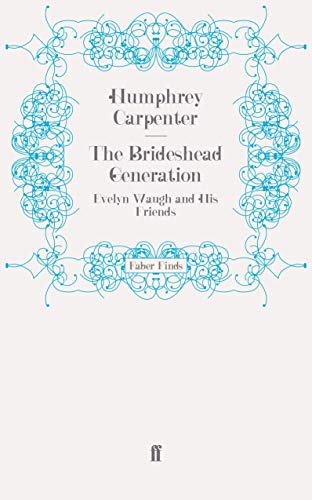 Humphrey Carpenter

The Brideshead Generation

Evelyn Waugh and His Friends

Faber Finds

ff